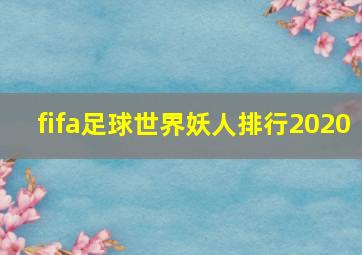 fifa足球世界妖人排行2020